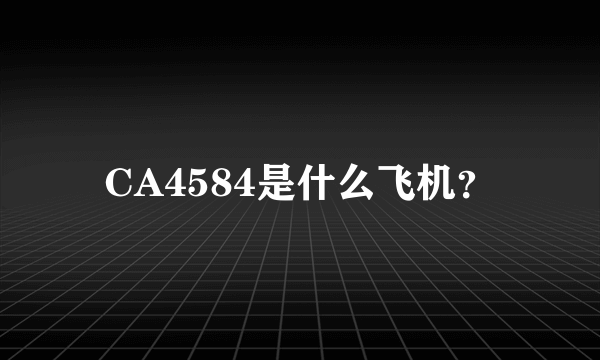 CA4584是什么飞机?